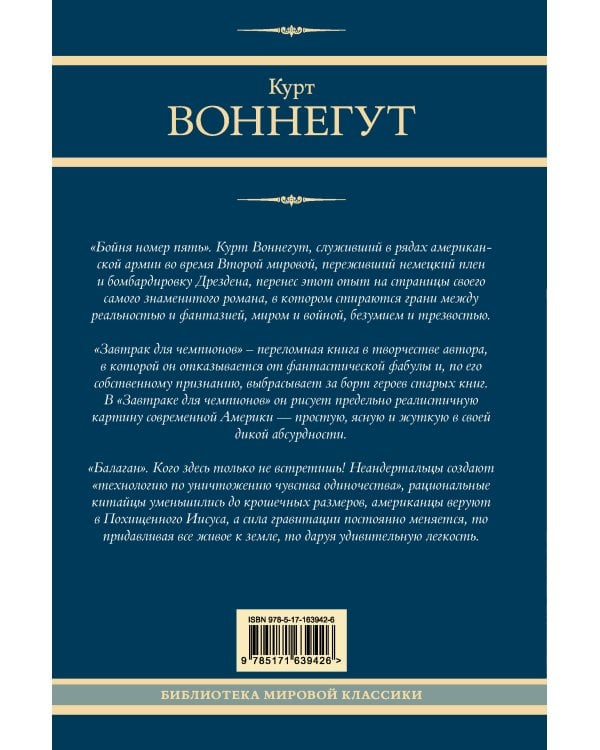 Курт
ВОННЕГУТ

«Бойня номер пять». Курт Воннегут, служивший в рядах американской армии во время Второй мировой, переживший немецкий плен и бомбардировку Дрездена, перенес этот опыт на страницы своего самого знаменитого романа, в котором стираются грани между реальностью и фантазией, миром и войной, безумием и трезвостью.

«Завтрак для чемпионов» – переломная книга в творчестве автора, в которой он отказывается от фантастической фабулы и, по его собственному признанию, выбрасывает за борт героев старых книг. В «Завтраке для чемпионов» он рисует предельно реалистичную картину современной Америки — простую, ясную и жуткую в своей дикой абсурдности.

«Балаган». Кого здесь только не встретишь! Неандертальцы создают «технологию по уничтожению чувства одиночества», рациональные китайцы уменьшились до крошечных размеров, американцы веруют в Похищенного Иисуса, а сила гравитации постоянно меняется, то придавливая все живое к земле, то даруя удивительную легкость.

ISBN 978-5-17-163942-6

9 785171 639426 >

БИБЛИОТЕКА МИРОВОЙ КЛАССИКИ